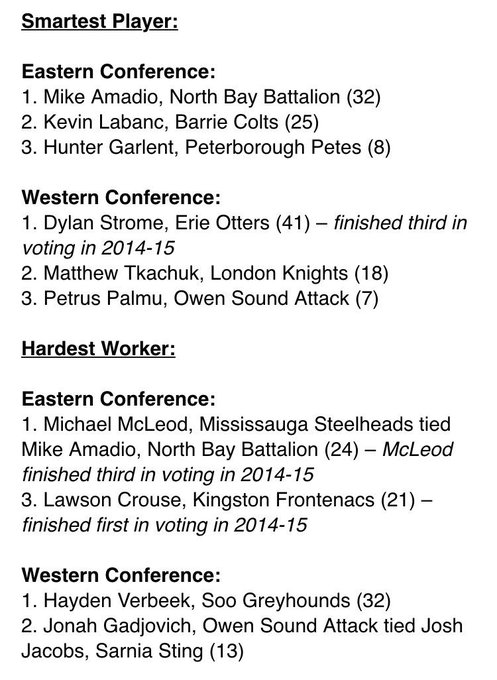 Smartest Player:

Eastern Conference:
1. Mike Amadio, North Bay Battalion (32)
2. Kevin Labanc, Barrie Colts (25)
3. Hunter Garlent, Peterborough Petes (8)

Western Conference:
1. Dylan Strome, Erie Otters (41) – finished third in voting in 2014-15
2. Matthew Tkachuk, London Knights (18)
3. Petrus Palmu, Owen Sound Attack (7)

Hardest Worker:

Eastern Conference:
1. Michael McLeod, Mississauga Steelheads tied Mike Amadio, North Bay Battalion (24) – McLeod finished third in voting in 2014-15
3. Lawson Crouse, Kingston Frontenacs (21) – finished first in voting in 2014-15

Western Conference:
1. Hayden Verbeek, Soo Greyhounds (32)
2. Jonah Gadjovich, Owen Sound Attack tied Josh Jacobs, Sarnia Sting (13)